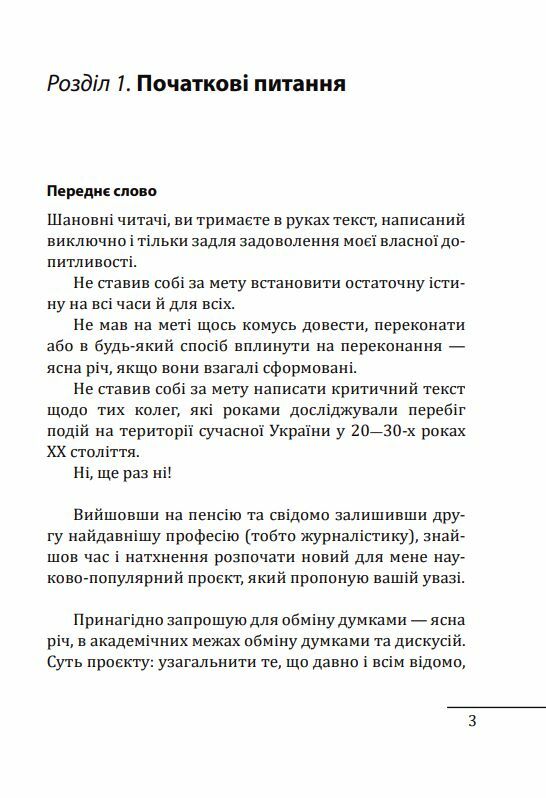 Розділ 1. Початкові питання

Переднє слово

Шановні читачі, ви тримаєте в руках текст, написаний виключно і тільки задля задоволення моєї власної допитливості.

Не ставив собі за мету встановити остаточну істину на всі часи й для всіх.

Не мав на меті щось комусь довести, переконати або в будь-який спосіб вплинути на переконання — ясна річ, якщо вони взагалі сформовані.

Не ставив собі за мету написати критичний текст щодо тих колег, які роками досліджували перебіг подій на території сучасної України у 20—30-х роках XX століття.

Ні, ще раз ні!

Вийшовши на пенсію та свідомо залишивши другу найдавнішу професію (тобто журналістику), знайшов час і натхнення розпочати новий для мене науково-популярний проєкт, який пропоную вашій увазі.

Принагідно запрошую для обміну думками — ясна річ, в академічних межах обміну думками та дискусій. Суть проєкту: узагальнити те, що давно і всім відомо,

3